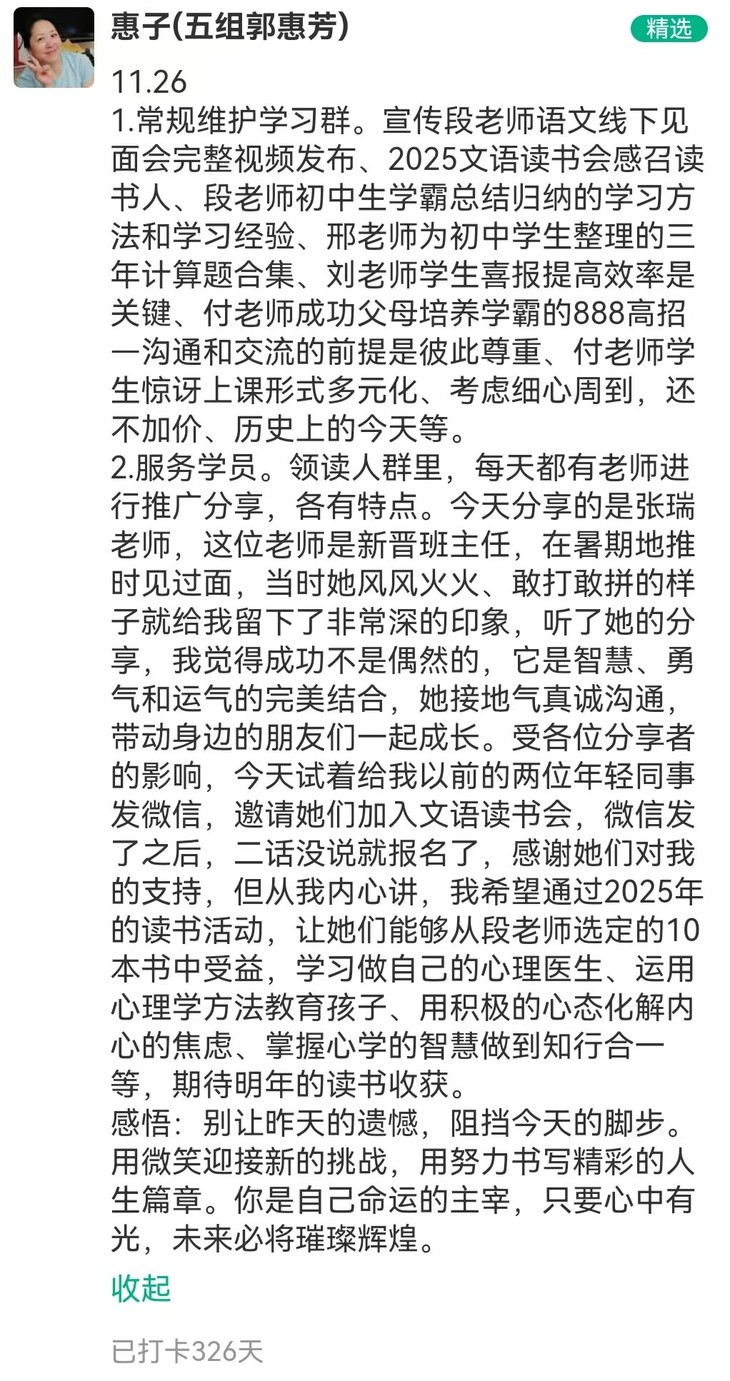 惠子(五组郭惠芳)

精选

11.26
1.常规维护学习群。宣传段老师语文线下见面会完整视频发布、2025文语读书会感召读书人、段老师初中生学霸总结归纳的学习方法和学习经验、邢老师为初中学生整理的三年计算题合集、刘老师学生喜报提高效率是关键、付老师成功父母培养学霸的888高招一沟通和交流的前提是彼此尊重、付老师学生惊讶上课形式多元化、考虑细心周到，还不加价、历史上的今天等。
2.服务学员。领读人群里，每天都有老师进行推广分享，各有特点。今天分享的是张瑞老师，这位老师是新晋班主任，在暑期地推时见过面，当时她风风火火、敢打敢拼的样子就给我留下了非常深的印象，听了她的分享，我觉得成功不是偶然的，它是智慧、勇气和运气的完美结合，她接地气真诚沟通，带动身边的朋友们一起成长。受各位分享者的影响，今天试着给我以前的两位年轻同事发微信，邀请她们加入文语读书会，微信发了之后，二话没说就报名了，感谢她们对我的支持，但从我内心讲，我希望通过2025年的读书活动，让她们能够从段老师选定的10本书中受益，学习做自己的心理医生、运用心理学方法教育孩子、用积极的心态化解内心的焦虑、掌握心学的智慧做到知行合一等，期待明年的读书收获。
感悟：别让昨天的遗憾，阻挡今天的脚步。用微笑迎接新的挑战，用努力书写精彩的人生篇章。你是自己命运的主宰，只要心中有光，未来必将璀璨辉煌。

收起

已打卡326天